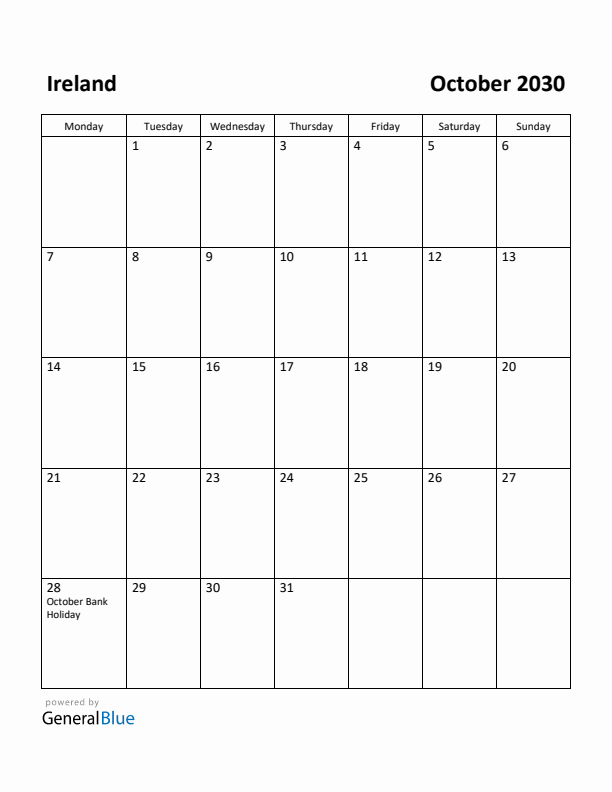 Ireland

October 2030

| Monday | Tuesday | Wednesday | Thursday | Friday | Saturday | Sunday |
|---|---|---|---|---|---|---|
| | 1 | 2 | 3 | 4 | 5 | 6 |
| 7 | 8 | 9 | 10 | 11 | 12 | 13 |
| 14 | 15 | 16 | 17 | 18 | 19 | 20 |
| 21 | 22 | 23 | 24 | 25 | 26 | 27 |
| 28 October Bank Holiday | 29 | 30 | 31 | | | |

powered by
GeneralBlue